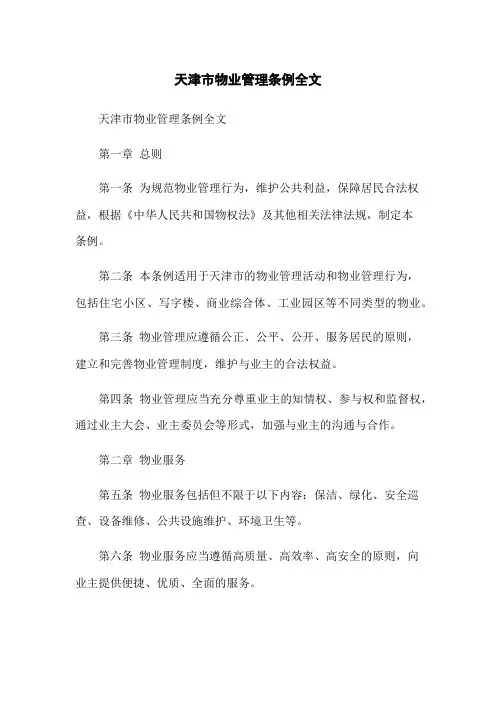 天津市物业管理条例全文

天津市物业管理条例全文

第一章 总则

第一条 为规范物业管理行为，维护公共利益，保障居民合法权益，根据《中华人民共和国物权法》及其他相关法律法规，制定本条例。

第二条 本条例适用于天津市的物业管理活动和物业管理行为，包括住宅小区、写字楼、商业综合体、工业园区等不同类型的物业。

第三条 物业管理应遵循公正、公平、公开、服务居民的原则，建立和完善物业管理制度，维护与业主的合法权益。

第四条 物业管理应当充分尊重业主的知情权、参与权和监督权，通过业主大会、业主委员会等形式，加强与业主的沟通与合作。

第二章 物业服务

第五条 物业服务包括但不限于以下内容：保洁、绿化、安全巡查、设备维修、公共设施维护、环境卫生等。

第六条 物业服务应当遵循高质量、高效率、高安全的原则，向业主提供便捷、优质、全面的服务。